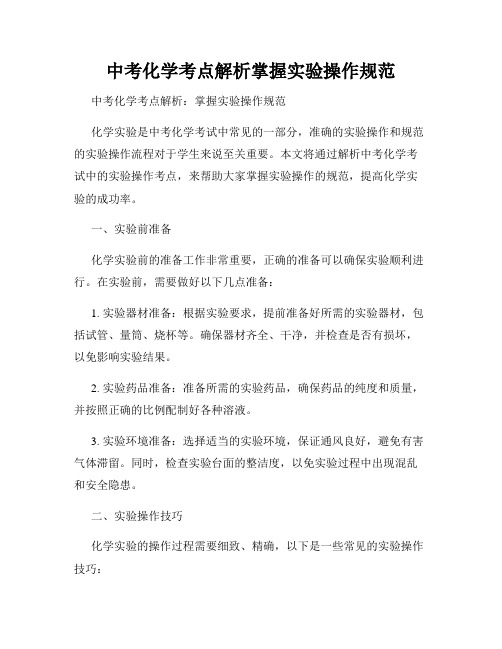 中考化学考点解析掌握实验操作规范

中考化学考点解析：掌握实验操作规范

化学实验是中考化学考试中常见的一部分，准确的实验操作和规范的实验操作流程对于学生来说至关重要。本文将通过解析中考化学考试中的实验操作考点，来帮助大家掌握实验操作的规范，提高化学实验的成功率。

一、实验前准备

化学实验前的准备工作非常重要，正确的准备可以确保实验顺利进行。在实验前，需要做好以下几点准备：

1. 实验器材准备：根据实验要求，提前准备好所需的实验器材，包括试管、量筒、烧杯等。确保器材齐全、干净，并检查是否有损坏，以免影响实验结果。

2. 实验药品准备：准备所需的实验药品，确保药品的纯度和质量，并按照正确的比例配制好各种溶液。

3. 实验环境准备：选择适当的实验环境，保证通风良好，避免有害气体滞留。同时，检查实验台面的整洁度，以免实验过程中出现混乱和安全隐患。

二、实验操作技巧

化学实验的操作过程需要细致、精确，以下是一些常见的实验操作技巧：